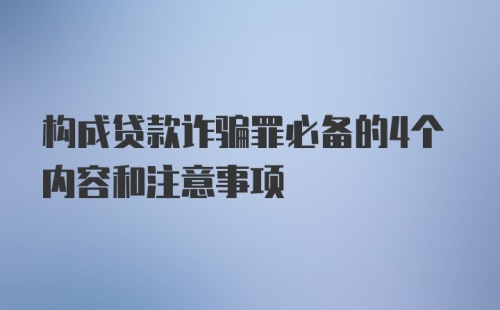 构成贷款诈骗罪必备的4个内容和注意事项